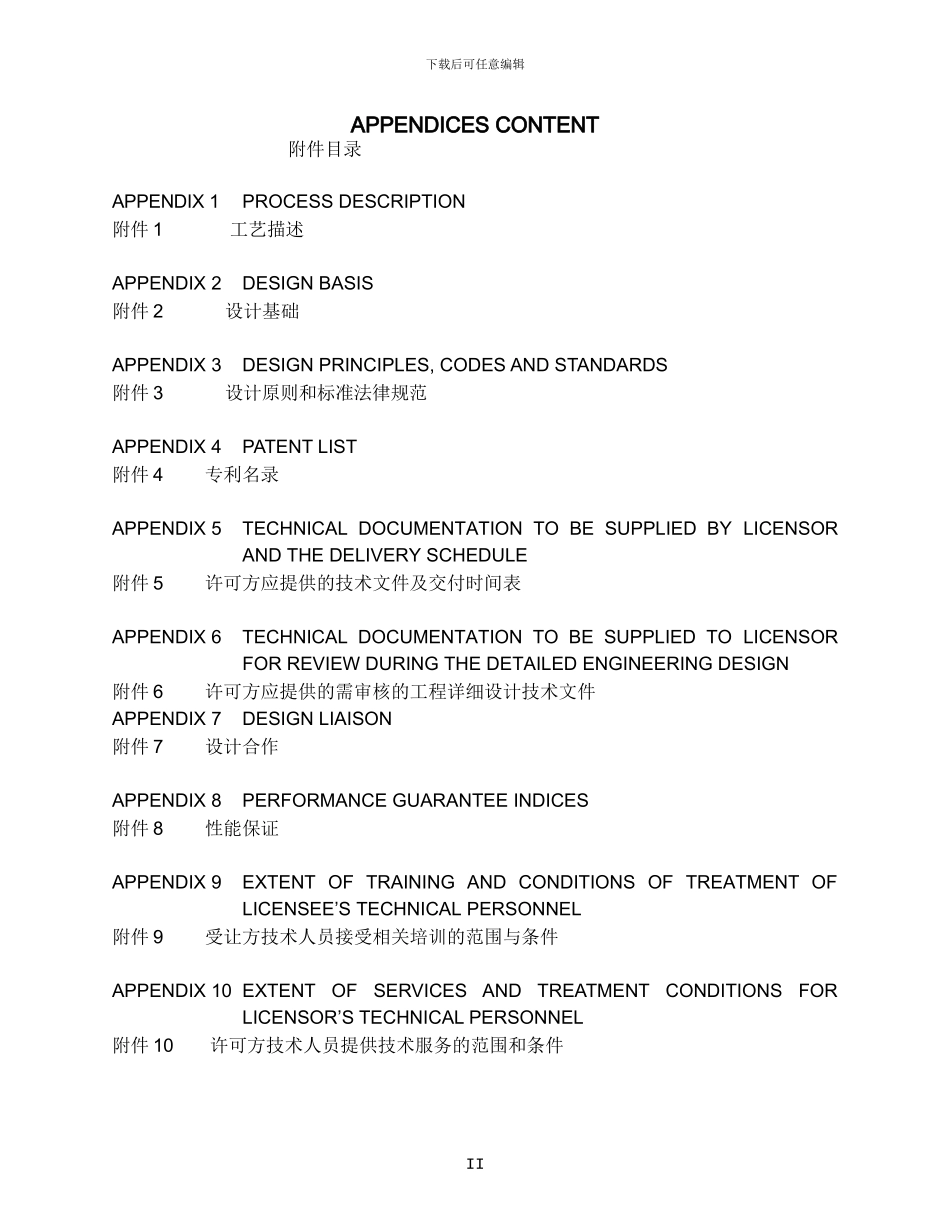 下载后可任意编辑

APPENDICES CONTENT

附件目录

APPENDIX 1 PROCESS DESCRIPTION
附件 1 工艺描述

APPENDIX 2 DESIGN BASIS
附件 2 设计基础

APPENDIX 3 DESIGN PRINCIPLES, CODES AND STANDARDS
附件 3 设计原则和标准法律规范

APPENDIX 4 PATENT LIST
附件 4 专利名录

APPENDIX 5 TECHNICAL DOCUMENTATION TO BE SUPPLIED BY LICENSOR AND THE DELIVERY SCHEDULE
附件 5 许可方应提供的技术文件及交付时间表

APPENDIX 6 TECHNICAL DOCUMENTATION TO BE SUPPLIED TO LICENSOR FOR REVIEW DURING THE DETAILED ENGINEERING DESIGN
附件 6 许可方应提供的需审核的工程详细设计技术文件
APPENDIX 7 DESIGN LIAISON
附件 7 设计合作

APPENDIX 8 PERFORMANCE GUARANTEE INDICES
附件 8 性能保证

APPENDIX 9 EXTENT OF TRAINING AND CONDITIONS OF TREATMENT OF LICENSEE'S TECHNICAL PERSONNEL
附件 9 受让方技术人员接受相关培训的范围与条件

APPENDIX 10 EXTENT OF SERVICES AND TREATMENT CONDITIONS FOR LICENSOR'S TECHNICAL PERSONNEL
附件 10 许可方技术人员提供技术服务的范围和条件

II